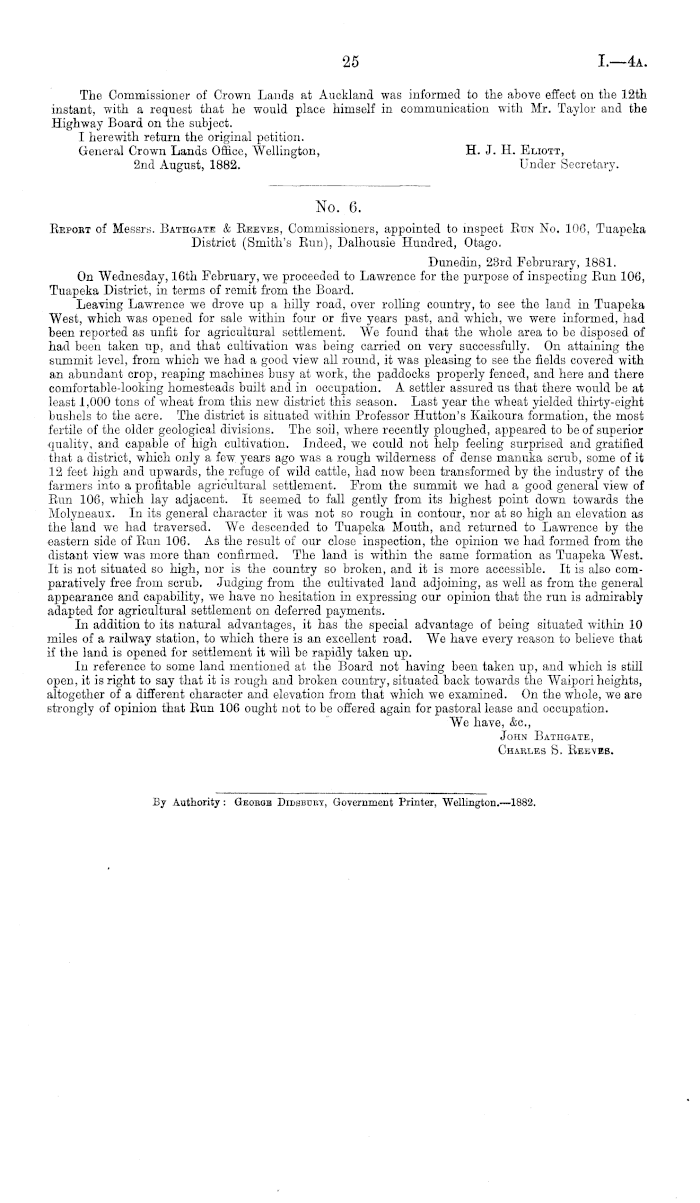 25

I.—4A.

The Commissioner of Crown Lands at Auckland was informed to the above effect on the 12th instant, with a request that he would place himself in communication with Mr. Taylor and the Highway Board on the subject.

I herewith return the original petition.

General Crown Lands Office, Wellington, 2nd August, 1882.

H. J. H. Eliott, Under Secretary.

No. 6.

Report of Messrs. Bathgate & Reeves, Commissioners, appointed to inspect Run No. 106, Tuapeka District (Smith's Run), Dalhousie Hundred, Otago.

Dunedin, 23rd Februrary, 1881.

On Wednesday, 16th February, we proceeded to Lawrence for the purpose of inspecting Run 106, Tuapeka District, in terms of remit from the Board.

Leaving Lawrence we drove up a hilly road, over rolling country, to see the land in Tuapeka West, which was opened for sale within four or five years past, and which, we were informed, had been reported as unfit for agricultural settlement. We found that the whole area to be disposed of had been taken up, and that cultivation was being carried on very successfully. On attaining the summit level, from which we had a good view all round, it was pleasing to see the fields covered with an abundant crop, reaping machines busy at work, the paddocks properly fenced, and here and there comfortable-looking homesteads built and in occupation. A settler assured us that there would be at least 1,000 tons of wheat from this new district this season. Last year the wheat yielded thirty-eight bushels to the acre. The district is situated within Professor Hutton's Kaikoura formation, the most fertile of the older geological divisions. The soil, where recently ploughed, appeared to be of superior quality, and capable of high cultivation. Indeed, we could not help feeling surprised and gratified that a district, which only a few years ago was a rough wilderness of dense manuka scrub, some of it 12 feet high and upwards, the refuge of wild cattle, had now been transformed by the industry of the farmers into a profitable agricultural settlement. From the summit we had a good general view of Run 106, which lay adjacent. It seemed to fall gently from its highest point down towards the Molyneaux. In its general character it was not so rough in contour, nor at so high an elevation as the land we had traversed. We descended to Tuapeka Mouth, and returned to Lawrence by the eastern side of Run 106. As the result of our close inspection, the opinion we had formed from the distant view was more than confirmed. The land is within the same formation as Tuapeka West. It is not situated so high, nor is the country so broken, and it is more accessible. It is also comparatively free from scrub. Judging from the cultivated land adjoining, as well as from the general appearance and capability, we have no hesitation in expressing our opinion that the run is admirably adapted for agricultural settlement on deferred payments.

In addition to its natural advantages, it has the special advantage of being situated within 10 miles of a railway station, to which there is an excellent road. We have every reason to believe that if the land is opened for settlement it will be rapidly taken up.

In reference to some land mentioned at the Board not having been taken up, and which is still open, it is right to say that it is rough and broken country, situated back towards the Waipori heights, altogether of a different character and elevation from that which we examined. On the whole, we are strongly of opinion that Run 106 ought not to be offered again for pastoral lease and occupation.

We have, &c.,
John Bathgate,
Charles S. Reeves.

By Authority: George Didsbury, Government Printer, Wellington.—1882.